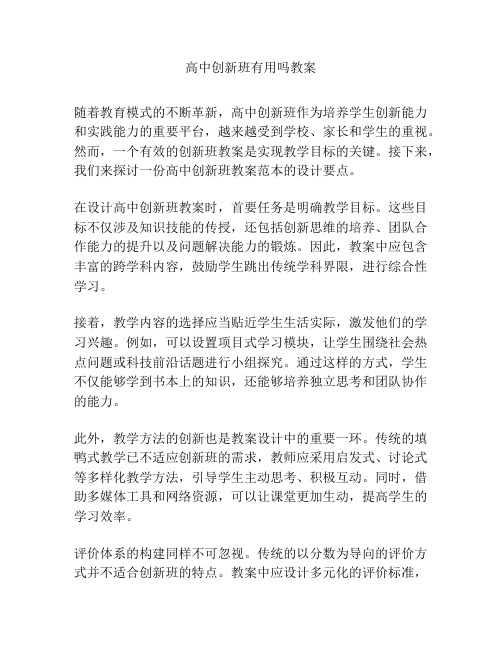 高中创新班有用吗教案

随着教育模式的不断革新，高中创新班作为培养学生创新能力和实践能力的重要平台，越来越受到学校、家长和学生的重视。然而，一个有效的创新班教案是实现教学目标的关键。接下来，我们来探讨一份高中创新班教案范本的设计要点。

在设计高中创新班教案时，首要任务是明确教学目标。这些目标不仅涉及知识技能的传授，还包括创新思维的培养、团队合作能力的提升以及问题解决能力的锻炼。因此，教案中应包含丰富的跨学科内容，鼓励学生跳出传统学科界限，进行综合性学习。

接着，教学内容的选择应当贴近学生生活实际，激发他们的学习兴趣。例如，可以设置项目式学习模块，让学生围绕社会热点问题或科技前沿话题进行小组探究。通过这样的方式，学生不仅能够学到书本上的知识，还能够培养独立思考和团队协作的能力。

此外，教学方法的创新也是教案设计中的重要一环。传统的填鸭式教学已不适应创新班的需求，教师应采用启发式、讨论式等多样化教学方法，引导学生主动思考、积极互动。同时，借助多媒体工具和网络资源，可以让课堂更加生动，提高学生的学习效率。

评价体系的构建同样不可忽视。传统的以分数为导向的评价方式并不适合创新班的特点。教案中应设计多元化的评价标准，